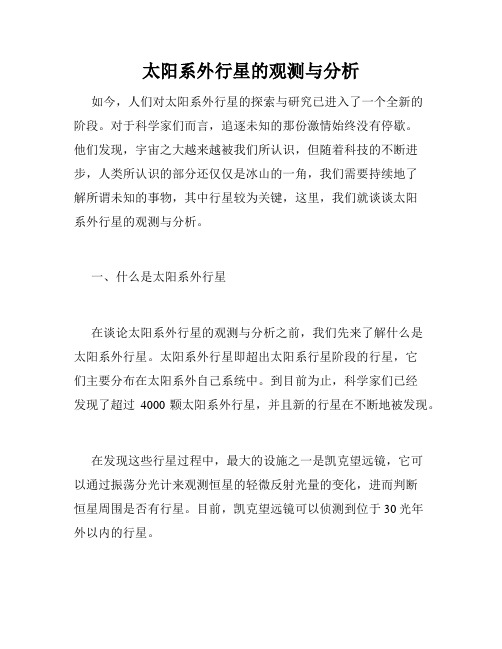 太阳系外行星的观测与分析

如今，人们对太阳系外行星的探索与研究已进入了一个全新的阶段。对于科学家们而言，追逐未知的那份激情始终没有停歇。他们发现，宇宙之大越来越被我们所认识，但随着科技的不断进步，人类所认识的部分还仅仅是冰山的一角，我们需要持续地了解所谓未知的事物，其中行星较为关键，这里，我们就谈谈太阳系外行星的观测与分析。

一、什么是太阳系外行星

在谈论太阳系外行星的观测与分析之前，我们先来了解什么是太阳系外行星。太阳系外行星即超出太阳系行星阶段的行星，它们主要分布在太阳系外自己系统中。到目前为止，科学家们已经发现了超过 4000 颗太阳系外行星，并且新的行星在不断地被发现。

在发现这些行星过程中，最大的设施之一是凯克望远镜，它可以通过振荡分光计来观测恒星的轻微反射光量的变化，进而判断恒星周围是否有行星。目前，凯克望远镜可以侦测到位于 30 光年外以内的行星。